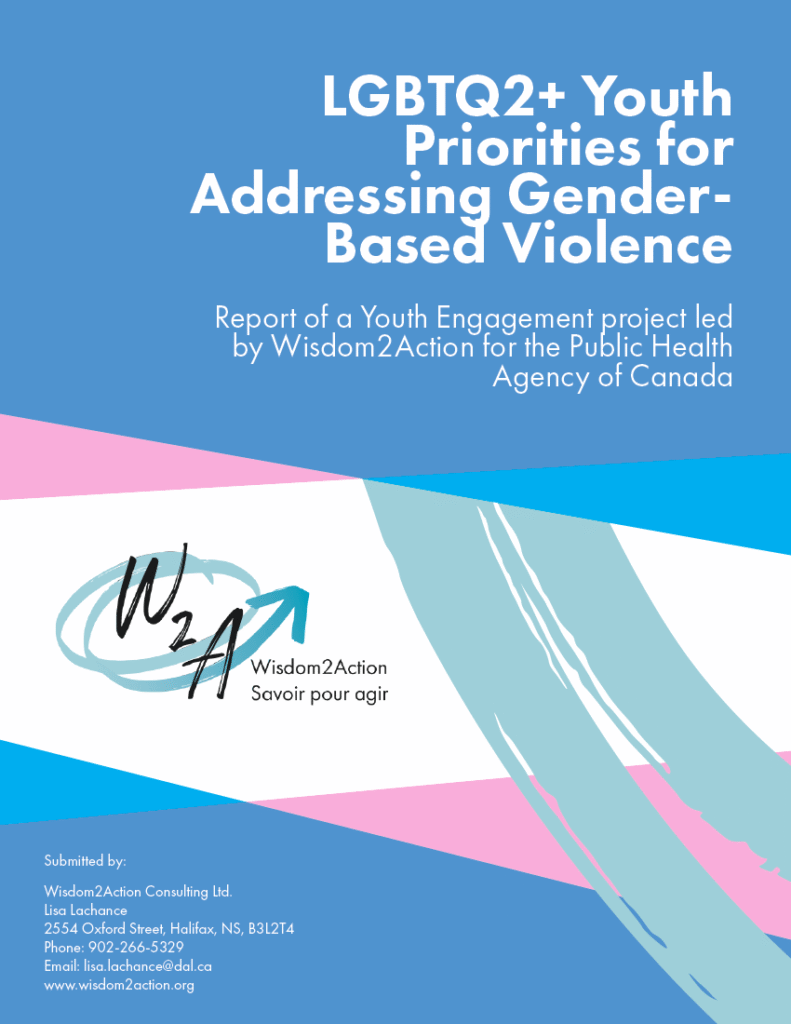 LGBTQ2+ Youth Priorities for Addressing Gender-Based Violence

Report of a Youth Engagement project led by Wisdom2Action for the Public Health Agency of Canada

W2A
Wisdom2Action
Savoir pour agir

Submitted by:

Wisdom2Action Consulting Ltd.
Lisa Lachance
2554 Oxford Street, Halifax, NS, B3L2T4
Phone: 902-266-5329
Email: lisa.lachance@dal.ca
www.wisdom2action.org